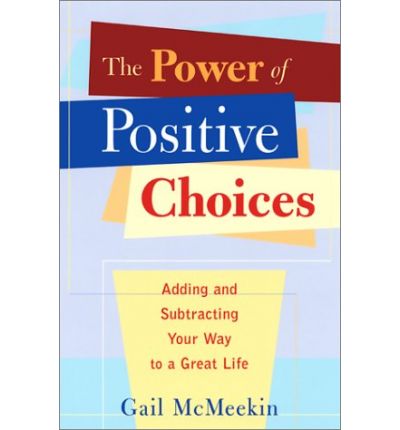 The Power of Positive Choices

Adding and Subtracting Your Way to a Great Life

Gail McMeekin